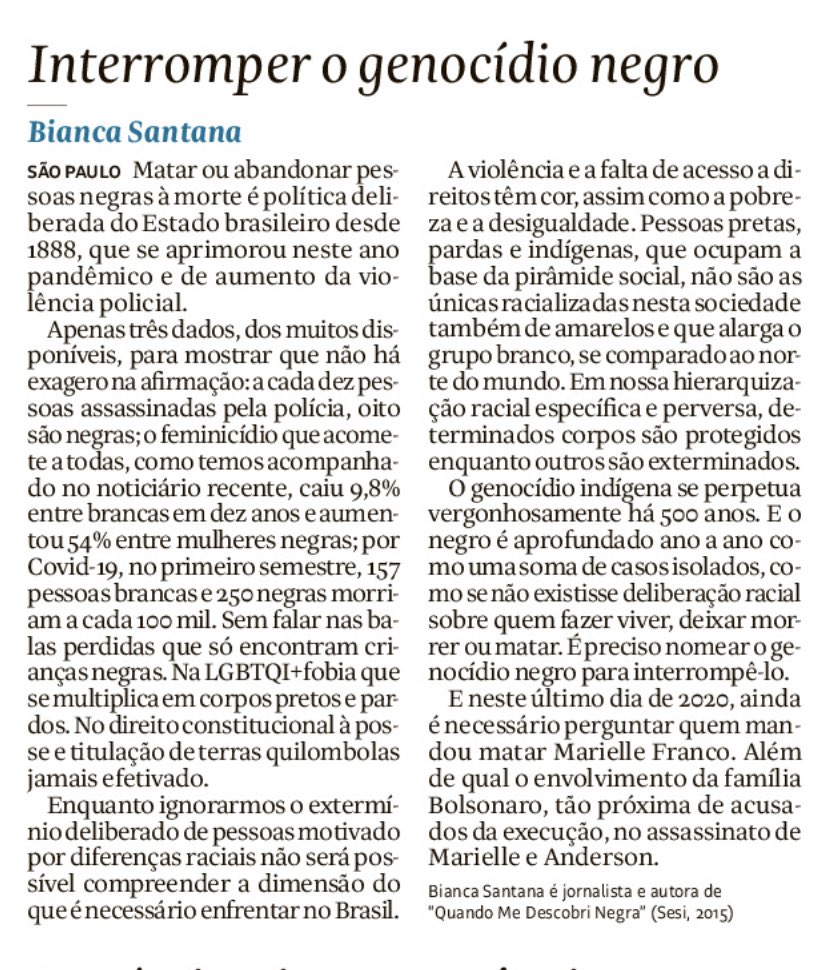 Interromper o genocídio negro

Bianca Santana

SÃO PAULO Matar ou abandonar pessoas negras à morte é política deliberada do Estado brasileiro desde 1888, que se aprimorou neste ano pandêmico e de aumento da violência policial.

Apenas três dados, dos muitos disponíveis, para mostrar que não há exagero na afirmação: a cada dez pessoas assassinadas pela polícia, oito são negras; o feminicídio que acomete a todas, como temos acompanhado no noticiário recente, caiu 9,8% entre brancas em dez anos e aumentou 54% entre mulheres negras; por Covid-19, no primeiro semestre, 157 pessoas brancas e 250 negras morriam a cada 100 mil. Sem falar nas balas perdidas que só encontram crianças negras. Na LGBTQI+fobia que se multiplica em corpos pretos e pardos. No direito constitucional à posse e titulação de terras quilombolas jamais efetivado.

Enquanto ignorarmos o extermínio deliberado de pessoas motivado por diferenças raciais não será possível compreender a dimensão do que é necessário enfrentar no Brasil.

A violência e a falta de acesso a direitos têm cor, assim como a pobreza e a desigualdade. Pessoas pretas, pardas e indígenas, que ocupam a base da pirâmide social, não são as únicas racializadas nesta sociedade também de amarelos e que alarga o grupo branco, se comparado ao norte do mundo. Em nossa hierarquização racial específica e perversa, determinados corpos são protegidos enquanto outros são exterminados.

O genocídio indígena se perpetua vergonhosamente há 500 anos. E o negro é aprofundado ano a ano como uma soma de casos isolados, como se não existisse deliberação racial sobre quem fazer viver, deixar morrer ou matar. É preciso nomear o genocídio negro para interrompê-lo.

E neste último dia de 2020, ainda é necessário perguntar quem mandou matar Marielle Franco. Além de qual o envolvimento da família Bolsonaro, tão próxima de acusados da execução, no assassinato de Marielle e Anderson.

Bianca Santana é jornalista e autora de "Quando Me Descobri Negra" (Sesi, 2015)